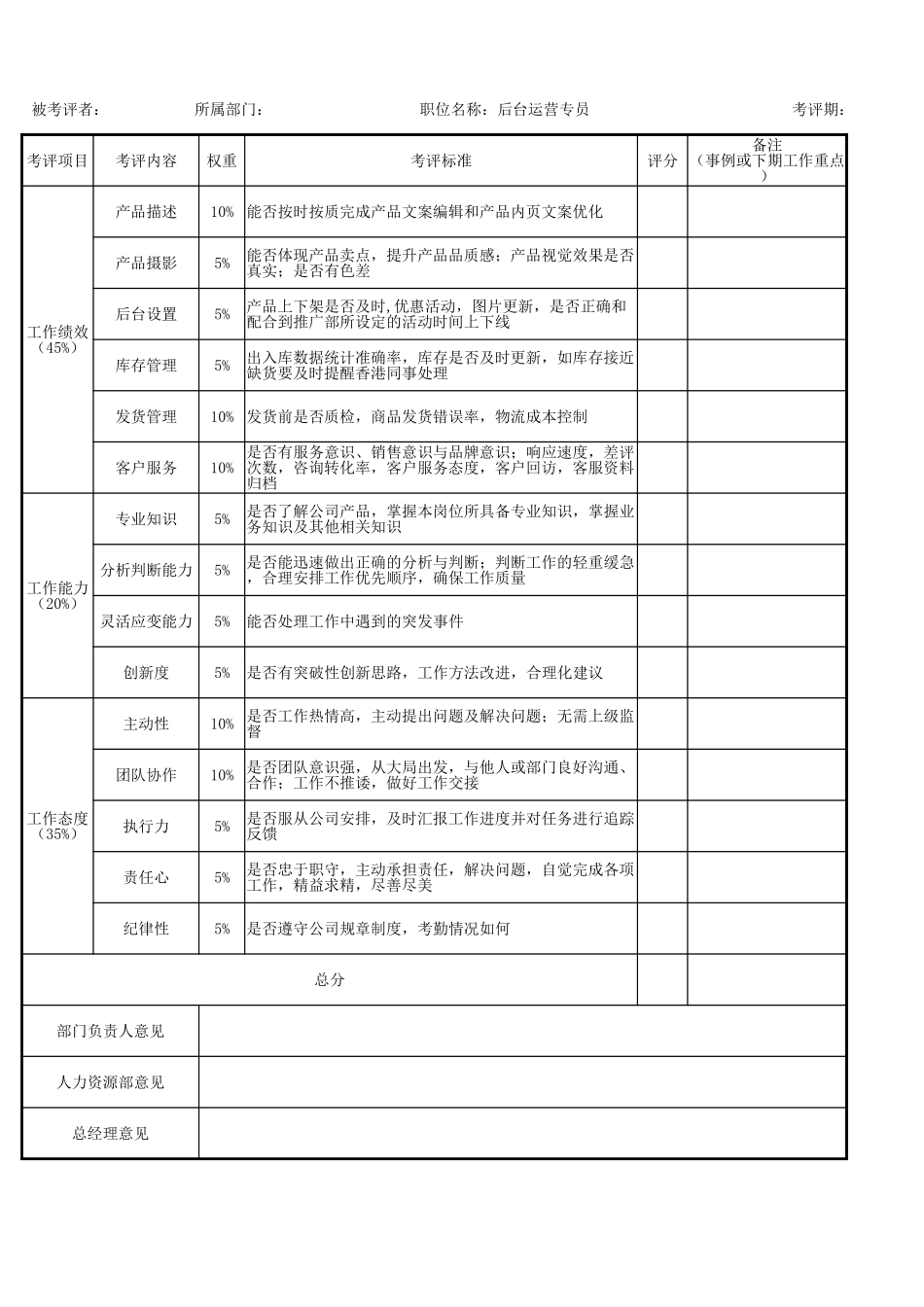 被考评者： 所属部门： 职位名称：后台运营专员 考评期：

| 考评项目 | 考评内容 | 权重 | 考评标准 | 评分 | 备注（事例或下期工作重点） |
|---|---|---|---|---|---|
| 工作绩效（45%） | 产品描述 | 10% | 能否按时按质完成产品文案编辑和产品内页文案优化 | | |
| | 产品摄影 | 5% | 能否体现产品卖点，提升产品品质感；产品视觉效果是否真实；是否有色差 | | |
| | 后台设置 | 5% | 产品上下架是否及时,优惠活动，图片更新，是否正确和配合到推广部所设定的活动时间上下线 | | |
| | 库存管理 | 5% | 出入库数据统计准确率，库存是否及时更新，如库存接近缺货要及时提醒香港同事处理 | | |
| | 发货管理 | 10% | 发货前是否质检，商品发货错误率，物流成本控制 | | |
| | 客户服务 | 10% | 是否有服务意识、销售意识与品牌意识；响应速度，差评次数，咨询转化率，客户服务态度，客户回访，客服资料归档 | | |
| 工作能力（20%） | 专业知识 | 5% | 是否了解公司产品，掌握本岗位所具备专业知识，掌握业务知识及其他相关知识 | | |
| | 分析判断能力 | 5% | 是否能迅速做出正确的分析与判断；判断工作的轻重缓急，合理安排工作优先顺序，确保工作质量 | | |
| | 灵活应变能力 | 5% | 能否处理工作中遇到的突发事件 | | |
| | 创新度 | 5% | 是否有突破性创新思路，工作方法改进，合理化建议 | | |
| 工作态度（35%） | 主动性 | 10% | 是否工作热情高，主动提出问题及解决问题；无需上级监督 | | |
| | 团队协作 | 10% | 是否团队意识强，从大局出发，与他人或部门良好沟通、合作；工作不推诿，做好工作交接 | | |
| | 执行力 | 5% | 是否服从公司安排，及时汇报工作进度并对任务进行追踪反馈 | | |
| | 责任心 | 5% | 是否忠于职守，主动承担责任，解决问题，自觉完成各项工作，精益求精，尽善尽美 | | |
| | 纪律性 | 5% | 是否遵守公司规章制度，考勤情况如何 | | |
| 总分 | | | | | |
| 部门负责人意见 | | | | | |
| 人力资源部意见 | | | | | |
| 总经理意见 | | | | | |